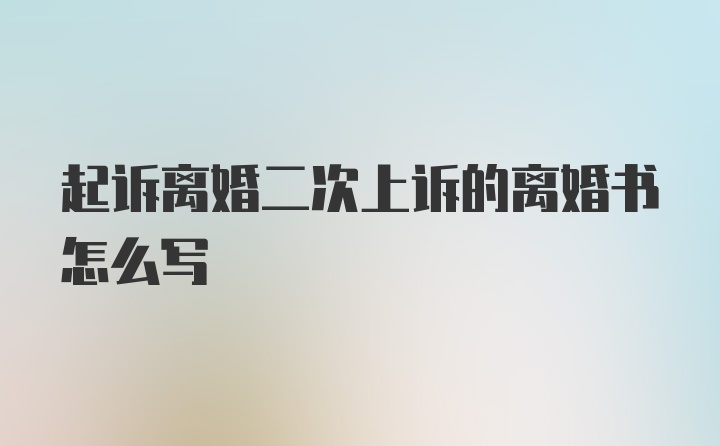 起诉离婚二次上诉的离婚书怎么写